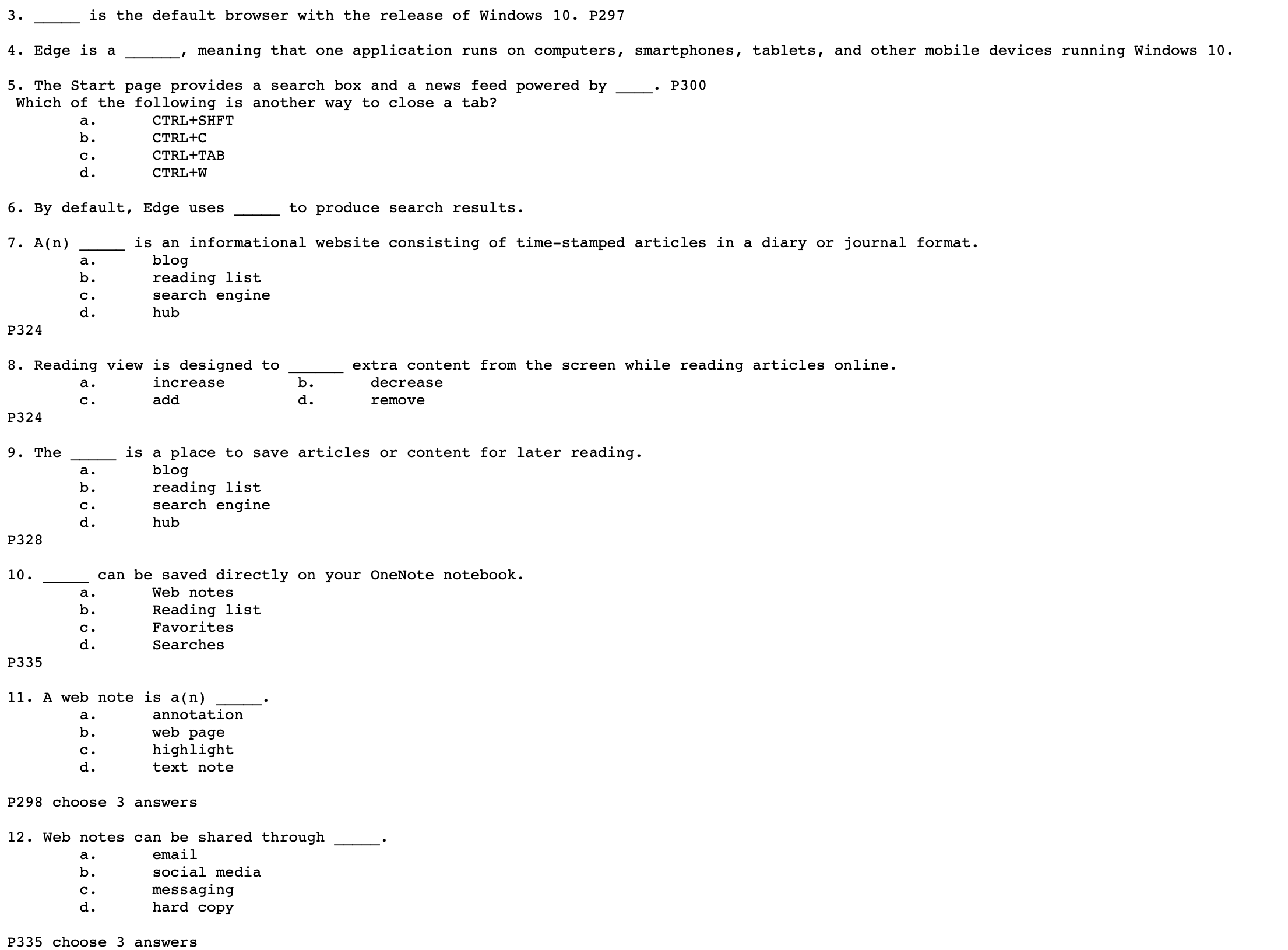 3. _____ is the default browser with the release of Windows 10. P297

4. Edge is a ______, meaning that one application runs on computers, smartphones, tablets, and other mobile devices running Windows 10.

5. The Start page provides a search box and a news feed powered by ____. P300
Which of the following is another way to close a tab?
a. CTRL+SHFT
b. CTRL+C
c. CTRL+TAB
d. CTRL+W

6. By default, Edge uses _____ to produce search results.

7. A(n) _____ is an informational website consisting of time-stamped articles in a diary or journal format.
a. blog
b. reading list
c. search engine
d. hub
P324

8. Reading view is designed to ______ extra content from the screen while reading articles online.
a. increase
b. decrease
c. add
d. remove
P324

9. The _____ is a place to save articles or content for later reading.
a. blog
b. reading list
c. search engine
d. hub
P328

10. _____ can be saved directly on your OneNote notebook.
a. Web notes
b. Reading list
c. Favorites
d. Searches
P335

11. A web note is a(n) _____.
a. annotation
b. web page
c. highlight
d. text note

P298 choose 3 answers

12. Web notes can be shared through _____.
a. email
b. social media
c. messaging
d. hard copy

P335 choose 3 answers